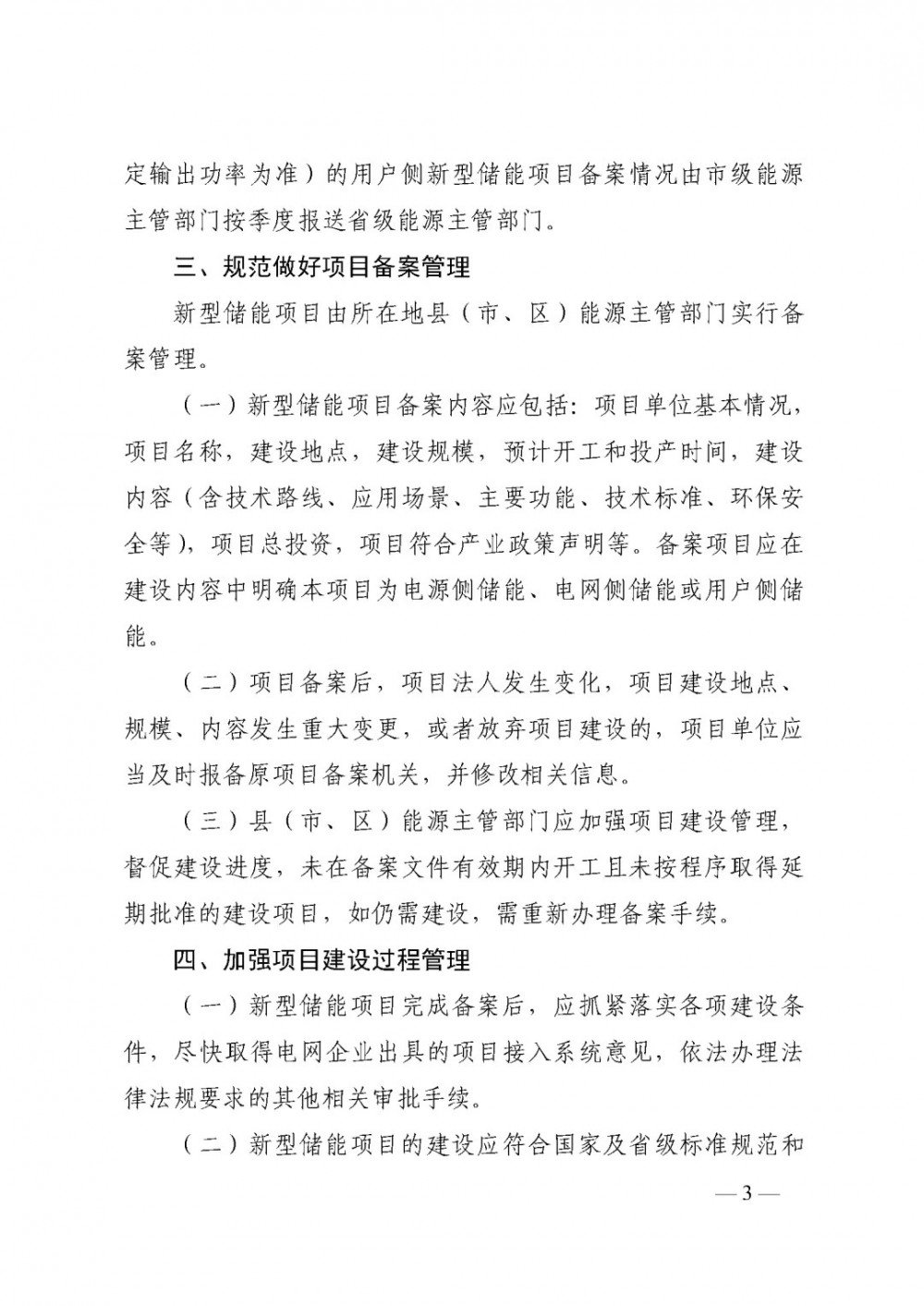 定输出功率为准）的用户侧新型储能项目备案情况由市级能源主管部门按季度报送省级能源主管部门。

三、规范做好项目备案管理

新型储能项目由所在地县（市、区）能源主管部门实行备案管理。

（一）新型储能项目备案内容应包括：项目单位基本情况，项目名称，建设地点，建设规模，预计开工和投产时间，建设内容（含技术路线、应用场景、主要功能、技术标准、环保安全等），项目总投资，项目符合产业政策声明等。备案项目应在建设内容中明确本项目为电源侧储能、电网侧储能或用户侧储能。

（二）项目备案后，项目法人发生变化，项目建设地点、规模、内容发生重大变更，或者放弃项目建设的，项目单位应当及时报备原项目备案机关，并修改相关信息。

（三）县（市、区）能源主管部门应加强项目建设管理，督促建设进度，未在备案文件有效期内开工且未按程序取得延期批准的建设项目，如仍需建设，需重新办理备案手续。

四、加强项目建设过程管理

（一）新型储能项目完成备案后，应抓紧落实各项建设条件，尽快取得电网企业出具的项目接入系统意见，依法办理法律法规要求的其他相关审批手续。

（二）新型储能项目的建设应符合国家及省级标准规范和

—3—